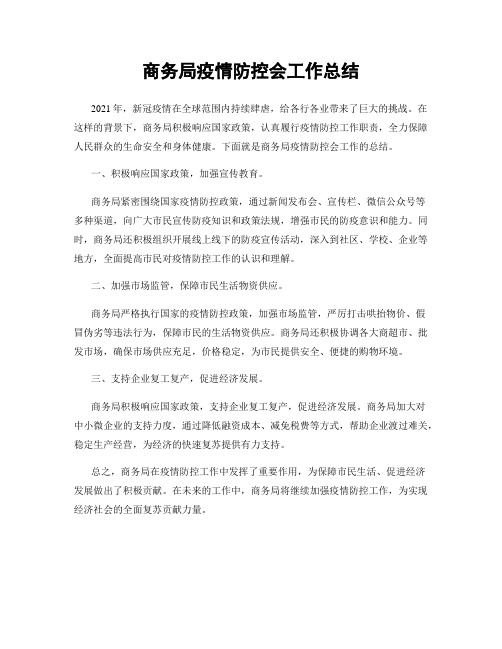 商务局疫情防控会工作总结

2021年，新冠疫情在全球范围内持续肆虐，给各行各业带来了巨大的挑战。在这样的背景下，商务局积极响应国家政策，认真履行疫情防控工作职责，全力保障人民群众的生命安全和身体健康。下面就是商务局疫情防控会工作的总结。

一、积极响应国家政策，加强宣传教育。

商务局紧密围绕国家疫情防控政策，通过新闻发布会、宣传栏、微信公众号等多种渠道，向广大市民宣传防疫知识和政策法规，增强市民的防疫意识和能力。同时，商务局还积极组织开展线上线下的防疫宣传活动，深入到社区、学校、企业等地方，全面提高市民对疫情防控工作的认识和理解。

二、加强市场监管，保障市民生活物资供应。

商务局严格执行国家的疫情防控政策，加强市场监管，严厉打击哄抬物价、假冒伪劣等违法行为，保障市民的生活物资供应。商务局还积极协调各大商超市、批发市场，确保市场供应充足，价格稳定，为市民提供安全、便捷的购物环境。

三、支持企业复工复产，促进经济发展。

商务局积极响应国家政策，支持企业复工复产，促进经济发展。商务局加大对中小微企业的支持力度，通过降低融资成本、减免税费等方式，帮助企业渡过难关，稳定生产经营，为经济的快速复苏提供有力支持。

总之，商务局在疫情防控工作中发挥了重要作用，为保障市民生活、促进经济发展做出了积极贡献。在未来的工作中，商务局将继续加强疫情防控工作，为实现经济社会的全面复苏贡献力量。